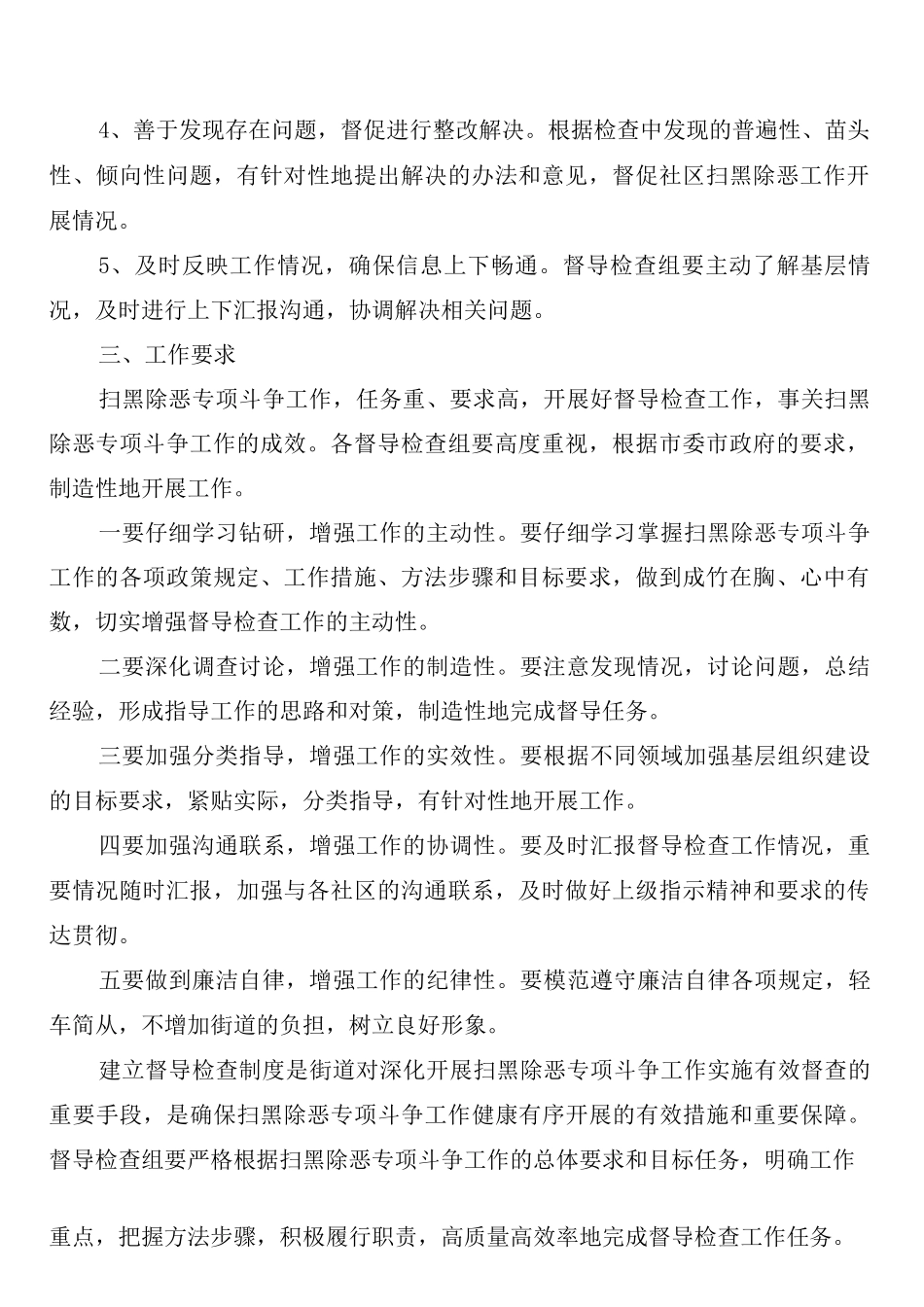 4、善于发现存在问题，督促进行整改解决。根据检查中发现的普遍性、苗头性、倾向性问题，有针对性地提出解决的办法和意见，督促社区扫黑除恶工作开展情况。

5、及时反映工作情况，确保信息上下畅通。督导检查组要主动了解基层情况，及时进行上下汇报沟通，协调解决相关问题。

三、工作要求

扫黑除恶专项斗争工作，任务重、要求高，开展好督导检查工作，事关扫黑除恶专项斗争工作的成效。各督导检查组要高度重视，根据市委市政府的要求，制造性地开展工作。

一要仔细学习钻研，增强工作的主动性。要仔细学习掌握扫黑除恶专项斗争工作的各项政策规定、工作措施、方法步骤和目标要求，做到成竹在胸、心中有数，切实增强督导检查工作的主动性。

二要深化调查讨论，增强工作的制造性。要注意发现情况，讨论问题，总结经验，形成指导工作的思路和对策，制造性地完成督导任务。

三要加强分类指导，增强工作的实效性。要根据不同领域加强基层组织建设的目标要求，紧贴实际，分类指导，有针对性地开展工作。

四要加强沟通联系，增强工作的协调性。要及时汇报督导检查工作情况，重要情况随时汇报，加强与各社区的沟通联系，及时做好上级指示精神和要求的传达贯彻。

五要做到廉洁自律，增强工作的纪律性。要模范遵守廉洁自律各项规定，轻车简从，不增加街道的负担，树立良好形象。

建立督导检查制度是街道对深化开展扫黑除恶专项斗争工作实施有效督查的重要手段，是确保扫黑除恶专项斗争工作健康有序开展的有效措施和重要保障。督导检查组要严格根据扫黑除恶专项斗争工作的总体要求和目标任务，明确工作重点，把握方法步骤，积极履行职责，高质量高效率地完成督导检查工作任务。